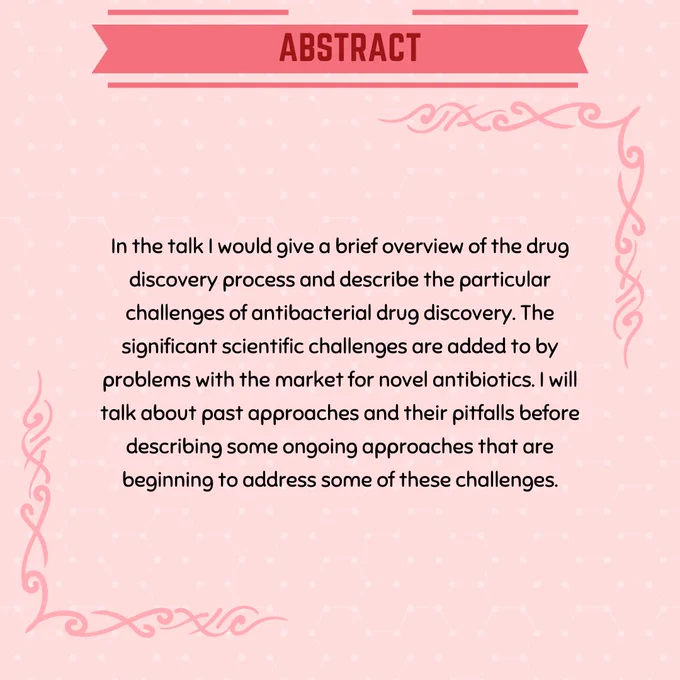 ABSTRACT

In the talk I would give a brief overview of the drug discovery process and describe the particular challenges of antibacterial drug discovery. The significant scientific challenges are added to by problems with the market for novel antibiotics. I will talk about past approaches and their pitfalls before describing some ongoing approaches that are beginning to address some of these challenges.